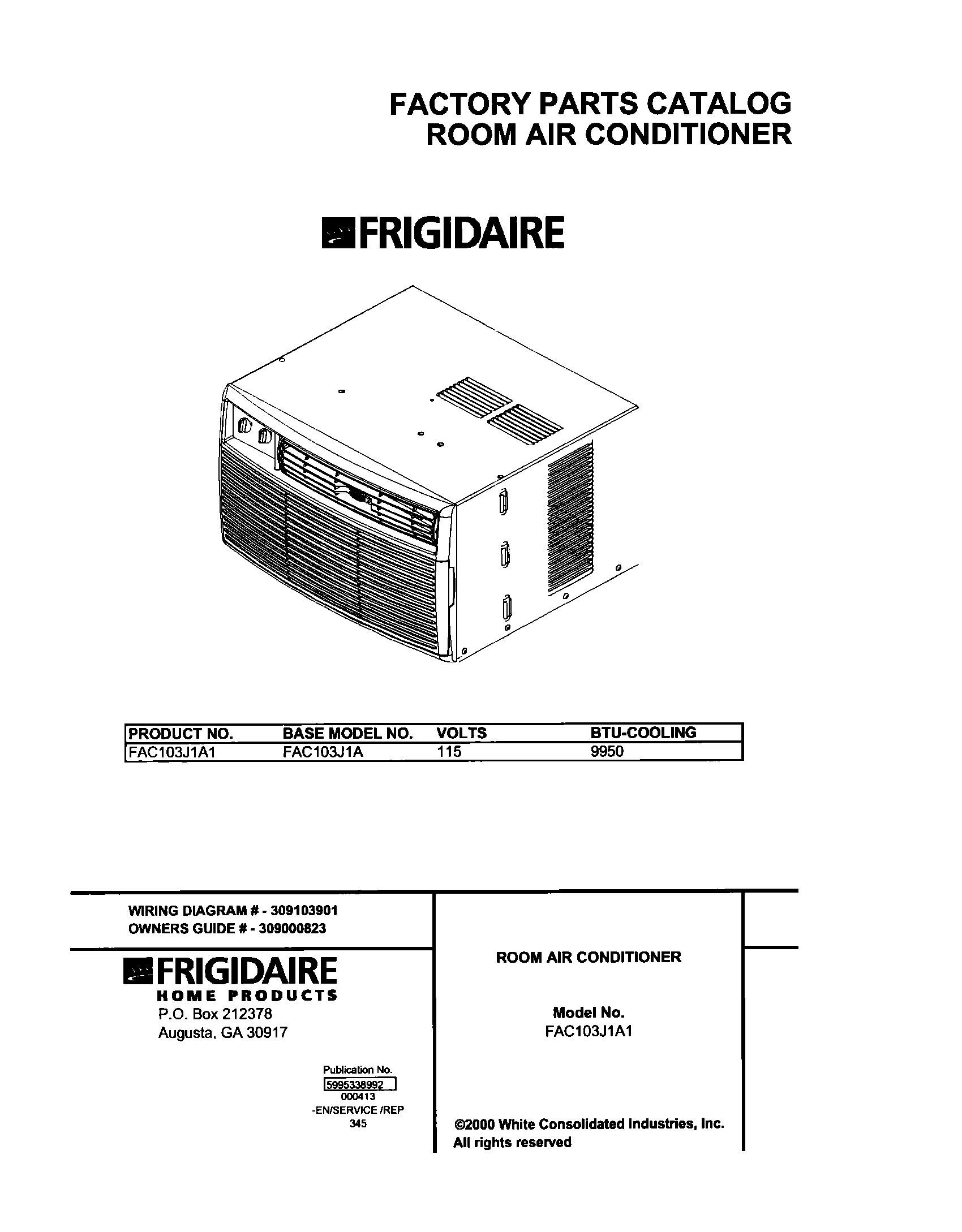 FACTORY PARTS CATALOG
ROOM AIR CONDITIONER

FRIGIDAIRE

| PRODUCT NO. | BASE MODEL NO. | VOLTS | BTU-COOLING |
|---|---|---|---|
| FAC103J1A1 | FAC103J1A | 115 | 9950 |

WIRING DIAGRAM # - 309103901
OWNERS GUIDE # - 309000823

FRIGIDAIRE
HOME PRODUCTS
P.O. Box 212378
Augusta, GA 30917

Publication No.
5995338992
000413
-EN/SERVICE /REP
345

ROOM AIR CONDITIONER

Model No.
FAC103J1A1

©2000 White Consolidated Industries, Inc.
All rights reserved